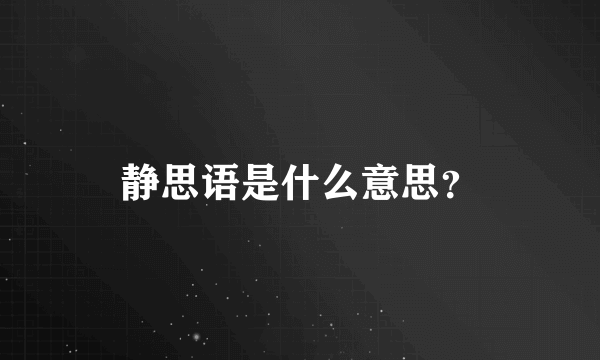 静思语是什么意思？